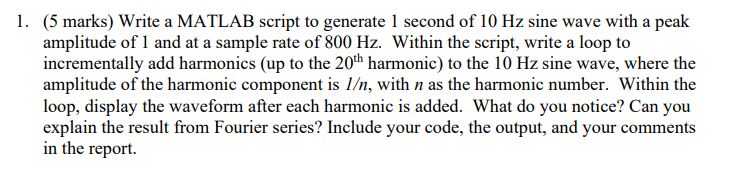 1. (5 marks) Write a MATLAB script to generate 1 second of 10 Hz sine wave with a peak amplitude of 1 and at a sample rate of 800 Hz. Within the script, write a loop to incrementally add harmonics (up to the $20^{th}$ harmonic) to the 10 Hz sine wave, where the amplitude of the harmonic component is $1/n$, with $n$ as the harmonic number. Within the loop, display the waveform after each harmonic is added. What do you notice? Can you explain the result from Fourier series? Include your code, the output, and your comments in the report.